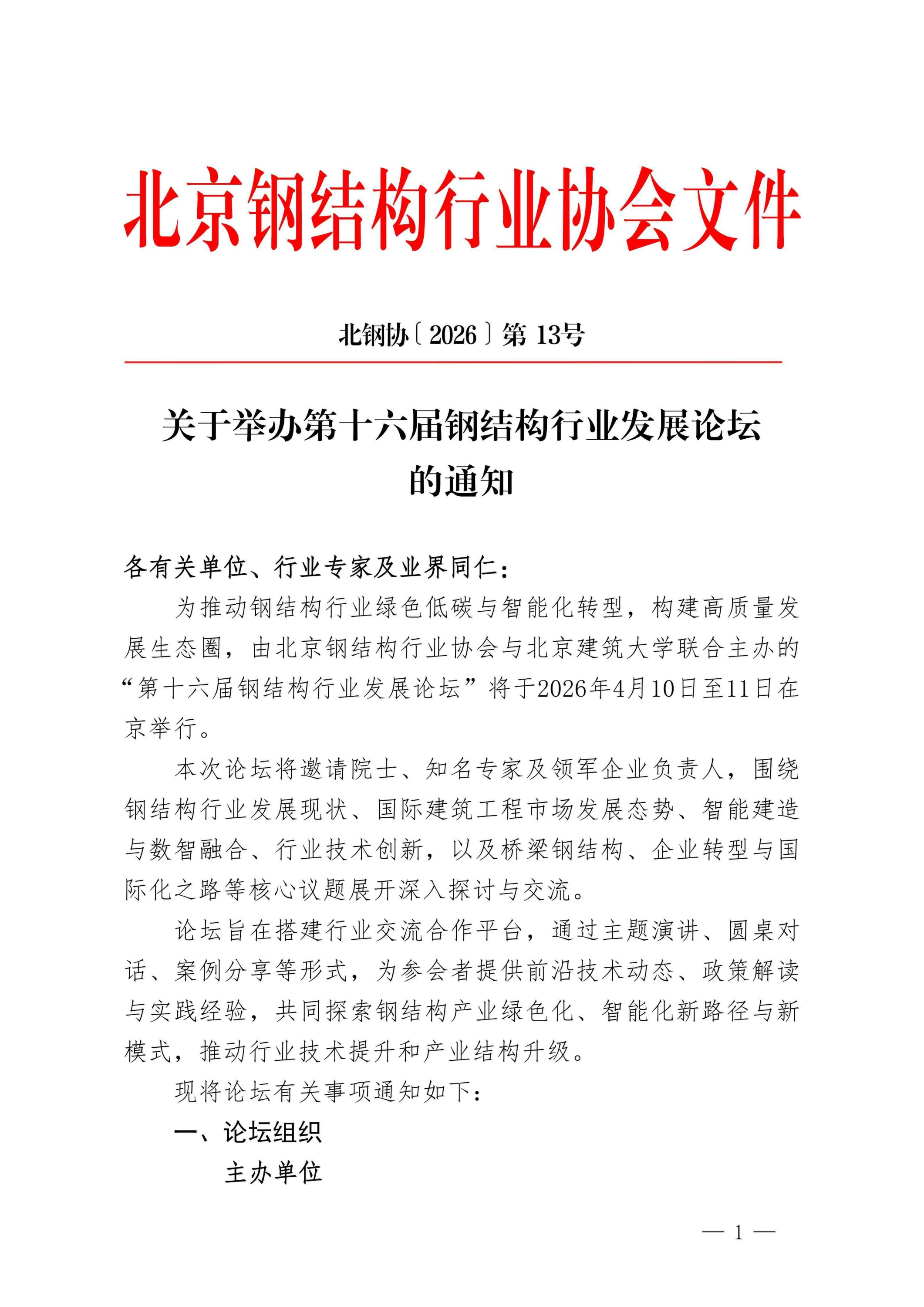 北京钢结构行业协会文件

北钢协〔2026〕第13号

关于举办第十六届钢结构行业发展论坛
的通知

各有关单位、行业专家及业界同仁：

为推动钢结构行业绿色低碳与智能化转型，构建高质量发展生态圈，由北京钢结构行业协会与北京建筑大学联合主办的“第十六届钢结构行业发展论坛”将于2026年4月10日至11日在京举行。

本次论坛将邀请院士、知名专家及领军企业负责人，围绕钢结构行业发展现状、国际建筑工程市场发展态势、智能建造与数智融合、行业技术创新，以及桥梁钢结构、企业转型与国际化之路等核心议题展开深入探讨与交流。

论坛旨在搭建行业交流合作平台，通过主题演讲、圆桌对话、案例分享等形式，为参会者提供前沿技术动态、政策解读与实践经验，共同探索钢结构产业绿色化、智能化新路径与新模式，推动行业技术提升和产业结构升级。

现将论坛有关事项通知如下：

一、论坛组织

主办单位

— 1 —